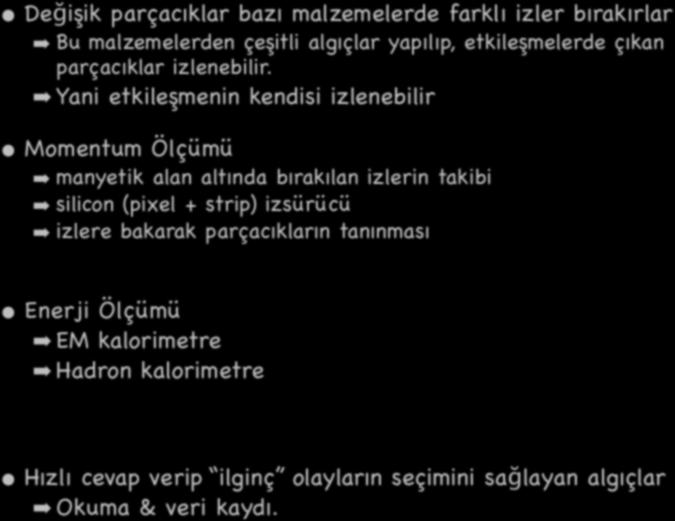 Değişik parçacıklar bazı malzemelerde farklı izler bırakırlar
Bu malzemelerden çeşitli algıçlar yapılıp, etkileşmelerde çıkan parçacıklar izlenebilir.
Yani etkileşmenin kendisi izlenebilir

Momentum Ölçümü
manyetik alan altında bırakılan izlerin takibi
silicon (pixel + strip) izsürücü
izlere bakarak parçacıkların tanınması

Enerji Ölçümü
EM kalorimetre
Hadron kalorimetre

Hızlı cevap verip “ilginç” olayların seçimini sağlayan algıçlar
Okuma & veri kaydı.